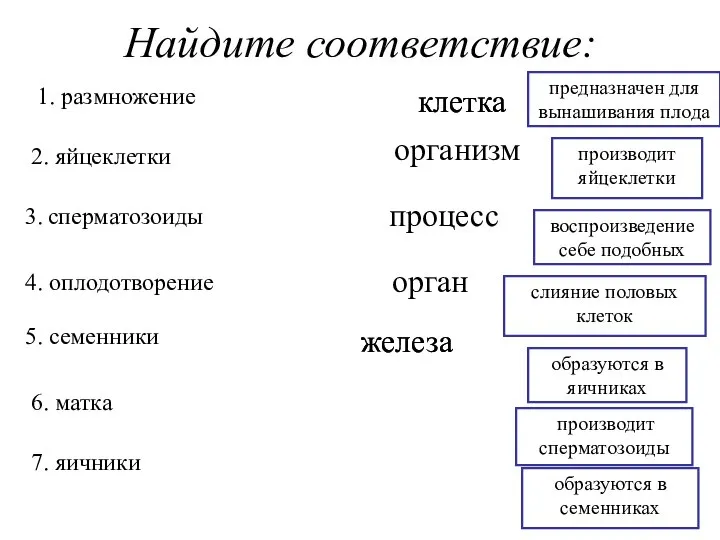 Найдите соответствие:

1. размножение

2. яйцеклетки

3. сперматозоиды

4. оплодотворение

5. семенники

6. матка

7. яичники

клетка

организм

процесс

орган

железа

предназначен для вынашивания плода

производит яйцеклетки

воспроизведение себе подобных

слияние половых клеток

образуются в яичниках

производит сперматозоиды

образуются в семенниках